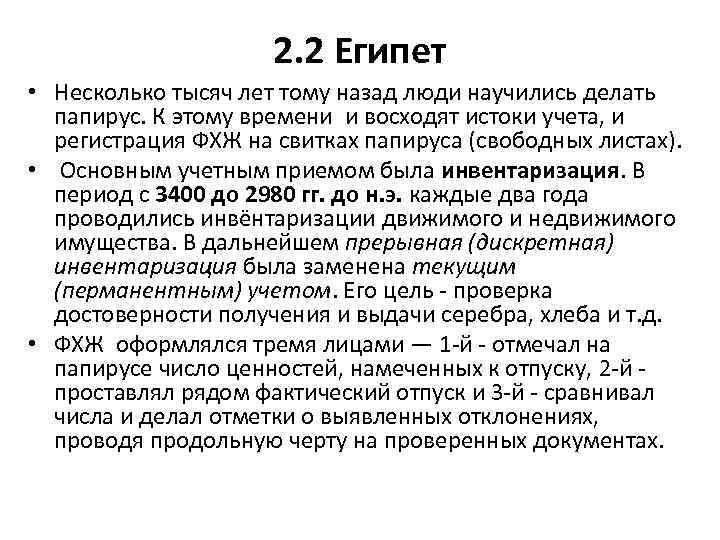 2.2 Египет

• Несколько тысяч лет тому назад люди научились делать папирус. К этому времени и восходят истоки учета, и регистрация ФХЖ на свитках папируса (свободных листах).

• Основным учетным приемом была инвентаризация. В период с 3400 до 2980 гг. до н.э. каждые два года проводились инвёнтаризации движимого и недвижимого имущества. В дальнейшем прерывная (дискретная) инвентаризация была заменена текущим (перманентным) учетом. Его цель - проверка достоверности получения и выдачи серебра, хлеба и т.д.

• ФХЖ оформлялся тремя лицами — 1-й - отмечал на папирусе число ценностей, намеченных к отпуску, 2-й - проставлял рядом фактический отпуск и 3-й - сравнивал числа и делал отметки о выявленных отклонениях, проводя продольную черту на проверенных документах.